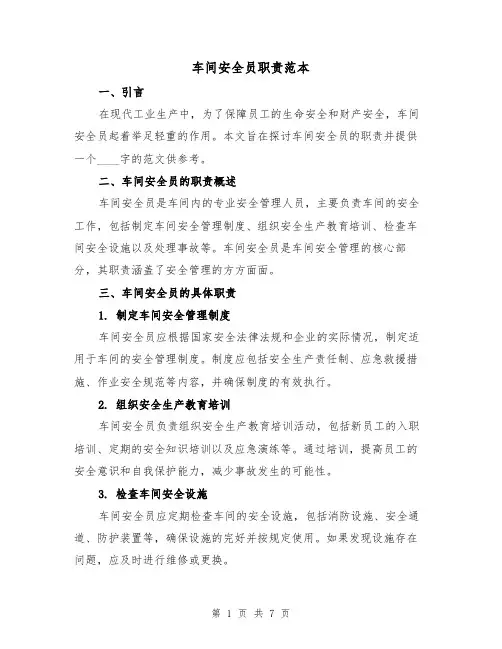 车间安全员职责范本

一、引言

在现代工业生产中，为了保障员工的生命安全和财产安全，车间安全员起着举足轻重的作用。本文旨在探讨车间安全员的职责并提供一个____字的范文供参考。

二、车间安全员的职责概述

车间安全员是车间内的专业安全管理人员，主要负责车间的安全工作，包括制定车间安全管理制度、组织安全生产教育培训、检查车间安全设施以及处理事故等。车间安全员是车间安全管理的核心部分，其职责涵盖了安全管理的方方面面。

三、车间安全员的具体职责

1. 制定车间安全管理制度

车间安全员应根据国家安全法律法规和企业的实际情况，制定适用于车间的安全管理制度。制度应包括安全生产责任制、应急救援措施、作业安全规范等内容，并确保制度的有效执行。

2. 组织安全生产教育培训

车间安全员负责组织安全生产教育培训活动，包括新员工的入职培训、定期的安全知识培训以及应急演练等。通过培训，提高员工的安全意识和自我保护能力，减少事故发生的可能性。

3. 检查车间安全设施

车间安全员应定期检查车间的安全设施，包括消防设施、安全通道、防护装置等，确保设施的完好并按规定使用。如果发现设施存在问题，应及时进行维修或更换。

第 1 页 共 7 页